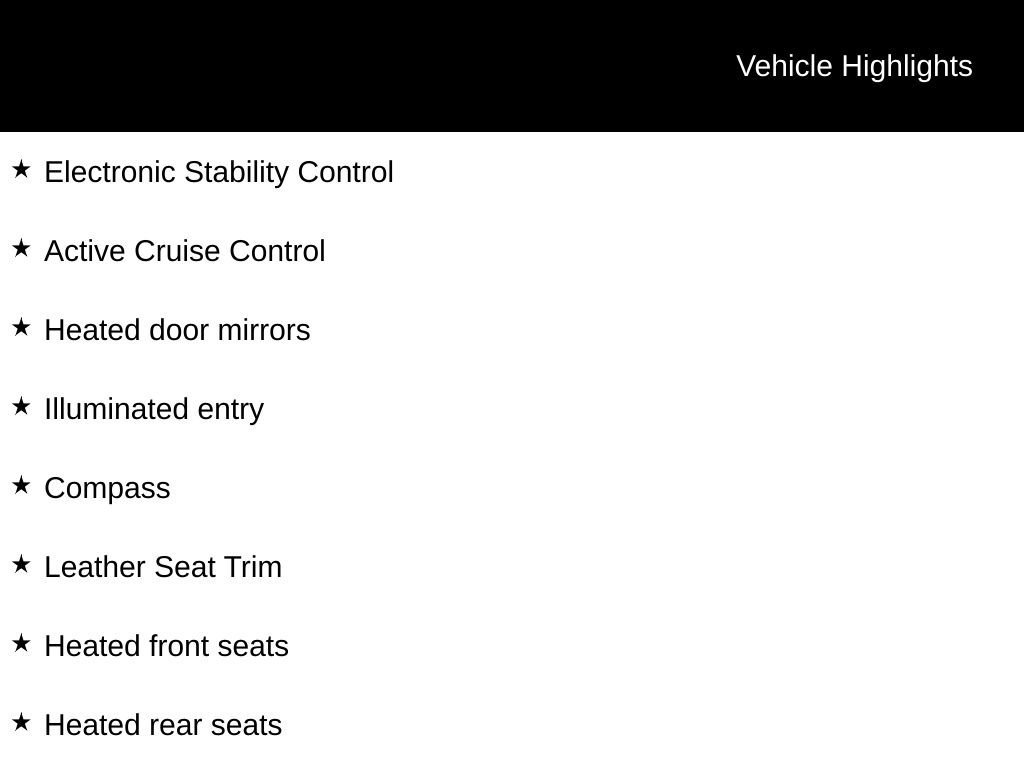 Vehicle Highlights

★ Electronic Stability Control

★ Active Cruise Control

★ Heated door mirrors

★ Illuminated entry

★ Compass

★ Leather Seat Trim

★ Heated front seats

★ Heated rear seats